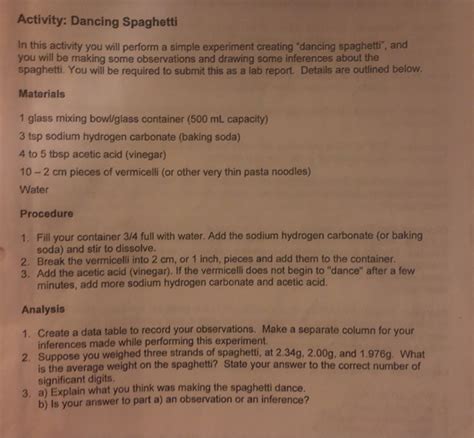 Activity: Dancing Spaghetti

In this activity you will perform a simple experiment creating "dancing spaghetti", and you will be making some observations and drawing some inferences about the spaghetti. You will be required to submit this as a lab report. Details are outlined below.

Materials

1 glass mixing bowl/glass container (500 mL capacity)

3 tsp sodium hydrogen carbonate (baking soda)

4 to 5 tbsp acetic acid (vinegar)

10 – 2 cm pieces of vermicelli (or other very thin pasta noodles)

Water

Procedure

1. Fill your container 3/4 full with water. Add the sodium hydrogen carbonate (or baking soda) and stir to dissolve.
2. Break the vermicelli into 2 cm, or 1 inch, pieces and add them to the container.
3. Add the acetic acid (vinegar). If the vermicelli does not begin to "dance" after a few minutes, add more sodium hydrogen carbonate and acetic acid.

Analysis

1. Create a data table to record your observations. Make a separate column for your inferences made while performing this experiment.
2. Suppose you weighed three strands of spaghetti, at 2.34g, 2.00g, and 1.976g. What is the average weight on the spaghetti? State your answer to the correct number of significant digits.
3. a) Explain what you think was making the spaghetti dance.
b) Is your answer to part a) an observation or an inference?